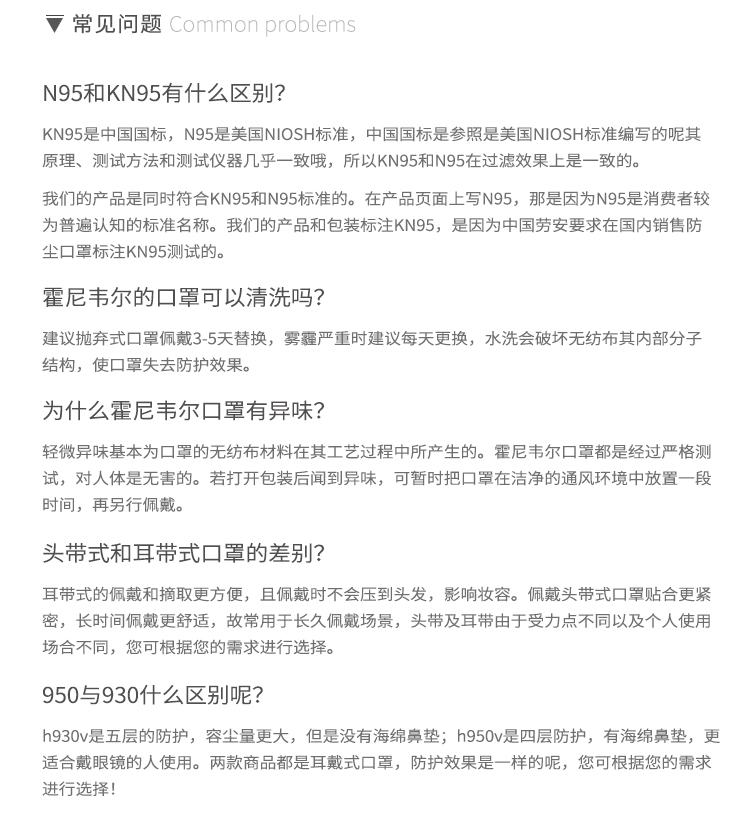 ▼ 常见问题 Common problems

N95和KN95有什么区别？

KN95是中国国标，N95是美国NIOSH标准，中国国标是参照是美国NIOSH标准编写的呢其原理、测试方法和测试仪器几乎一致哦，所以KN95和N95在过滤效果上是一致的。

我们的产品是同时符合KN95和N95标准的。在产品页面上写N95，那是因为N95是消费者较为普遍认知的标准名称。我们的产品和包装标注KN95，是因为中国劳安要求在国内销售防尘口罩标注KN95测试的。

霍尼韦尔的口罩可以清洗吗？

建议抛弃式口罩佩戴3-5天替换，雾霾严重时建议每天更换，水洗会破坏无纺布其内部分子结构，使口罩失去防护效果。

为什么霍尼韦尔口罩有异味？

轻微异味基本为口罩的无纺布材料在其工艺过程中所产生的。霍尼韦尔口罩都是经过严格测试，对人体是无害的。若打开包装后闻到异味，可暂时把口罩在洁净的通风环境中放置一段时间，再另行佩戴。

头带式和耳带式口罩的差别？

耳带式的佩戴和摘取更方便，且佩戴时不会压到头发，影响妆容。佩戴头带式口罩贴合更紧密，长时间佩戴更舒适，故常用于长久佩戴场景，头带及耳带由于受力点不同以及个人使用场合不同，您可根据您的需求进行选择。

950与930什么区别呢？

h930v是五层的防护，容尘量更大，但是没有海绵鼻垫；h950v是四层防护，有海绵鼻垫，更适合戴眼镜的人使用。两款商品都是耳戴式口罩，防护效果是一样的呢，您可根据您的需求进行选择！